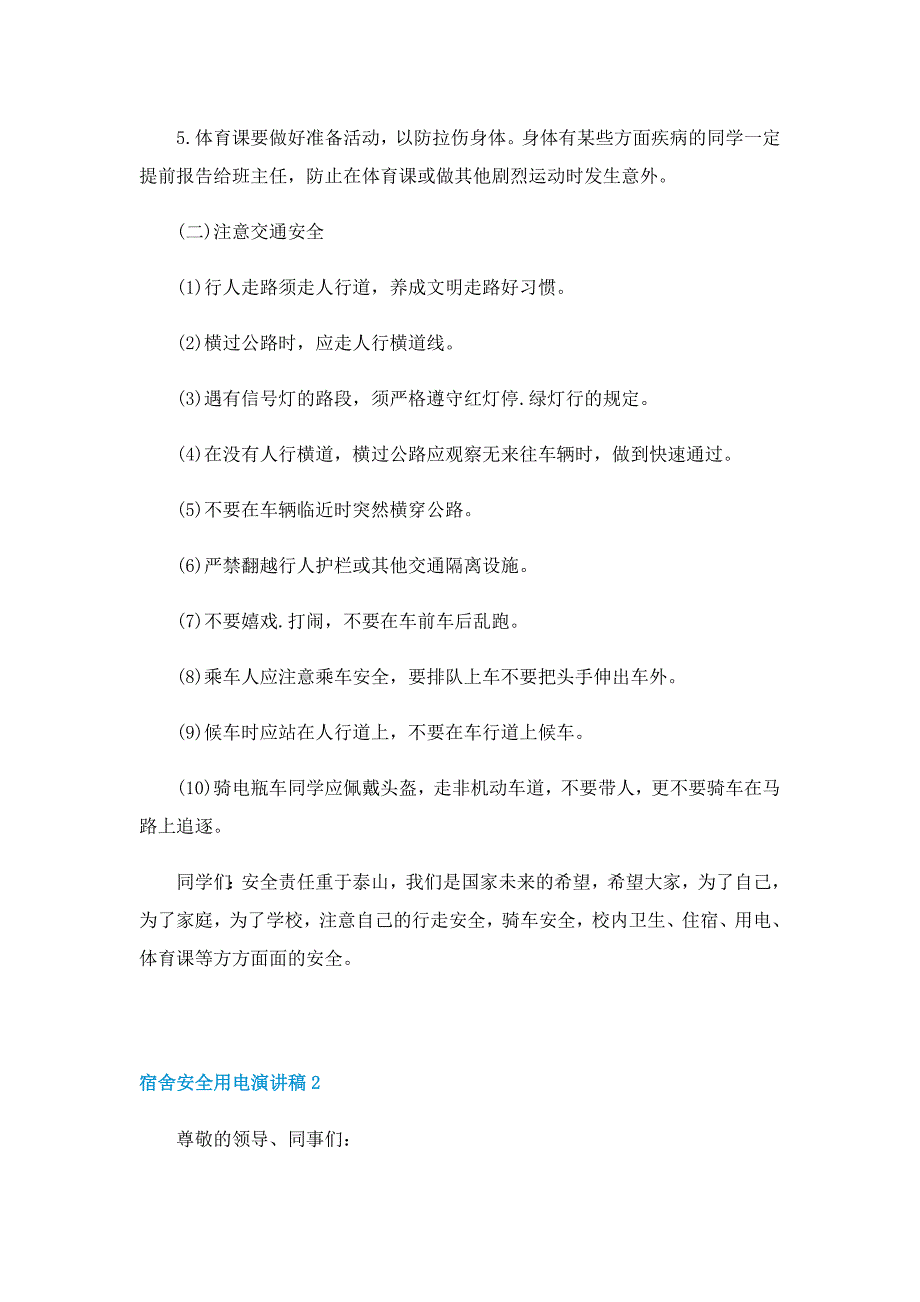 5.体育课要做好准备活动，以防拉伤身体。身体有某些方面疾病的同学一定提前报告给班主任，防止在体育课或做其他剧烈运动时发生意外。

(二)注意交通安全

(1)行人走路须走人行道，养成文明走路好习惯。

(2)横过公路时，应走人行横道线。

(3)遇有信号灯的路段，须严格遵守红灯停.绿灯行的规定。

(4)在没有人行横道，横过公路应观察无来往车辆时，做到快速通过。

(5)不要在车辆临近时突然横穿公路。

(6)严禁翻越行人护栏或其他交通隔离设施。

(7)不要嬉戏.打闹，不要在车前车后乱跑。

(8)乘车人应注意乘车安全，要排队上车不要把头手伸出车外。

(9)候车时应站在人行道上，不要在车行道上候车。

(10)骑电瓶车同学应佩戴头盔，走非机动车道，不要带人，更不要骑车在马路上追逐。

同学们：安全责任重于泰山，我们是国家未来的希望，希望大家，为了自己，为了家庭，为了学校，注意自己的行走安全，骑车安全，校内卫生、住宿、用电、体育课等方方面面的安全。

宿舍安全用电演讲稿2

尊敬的领导、同事们：